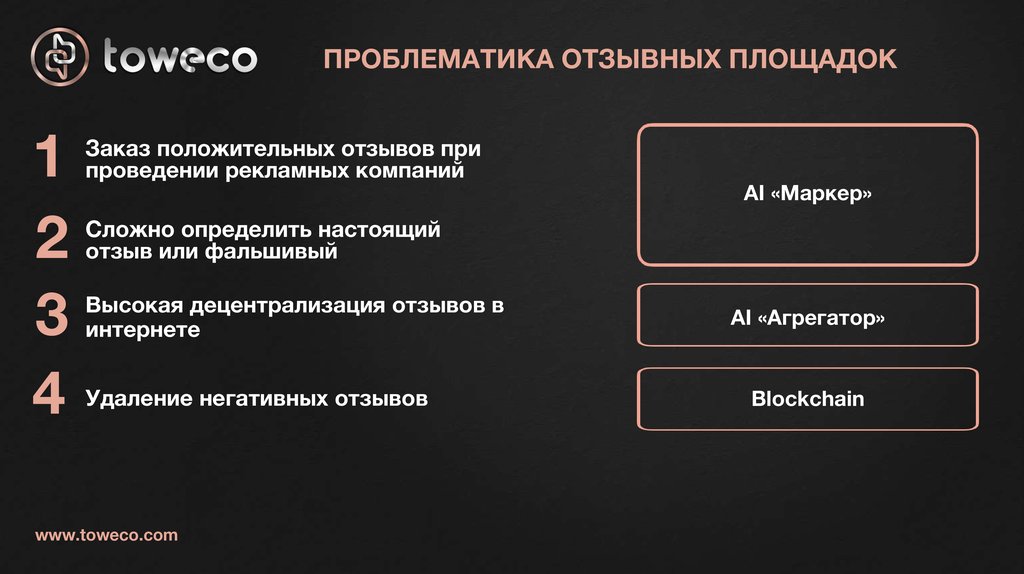 toweco

ПРОБЛЕМАТИКА ОТЗЫВНЫХ ПЛОЩАДОК

1 Заказ положительных отзывов при проведении рекламных компаний

2 Сложно определить настоящий отзыв или фальшивый

3 Высокая децентрализация отзывов в интернете

4 Удаление негативных отзывов

AI «Маркер»

AI «Агрегатор»

Blockchain

www.toweco.com